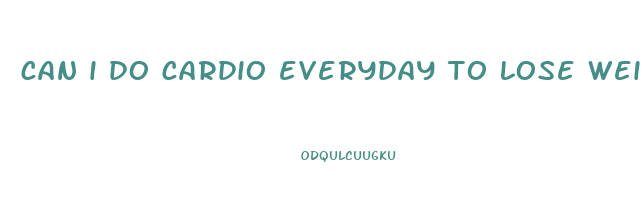 CAN I DO CARDIO EVERYDAY TO LOSE WEI

ODQULCUUGKU